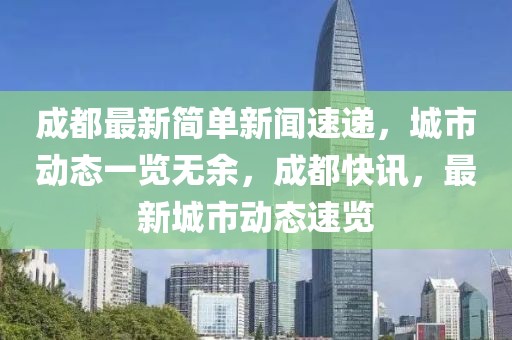 成都最新简单新闻速递，城市动态一览无余，成都快讯，最新城市动态速览